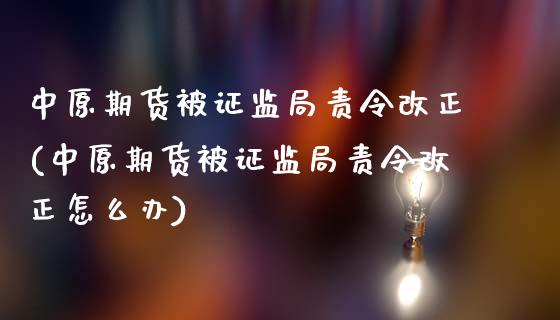 中原期货被证监局责令改正(中原期货被证监局责令改正怎么办)